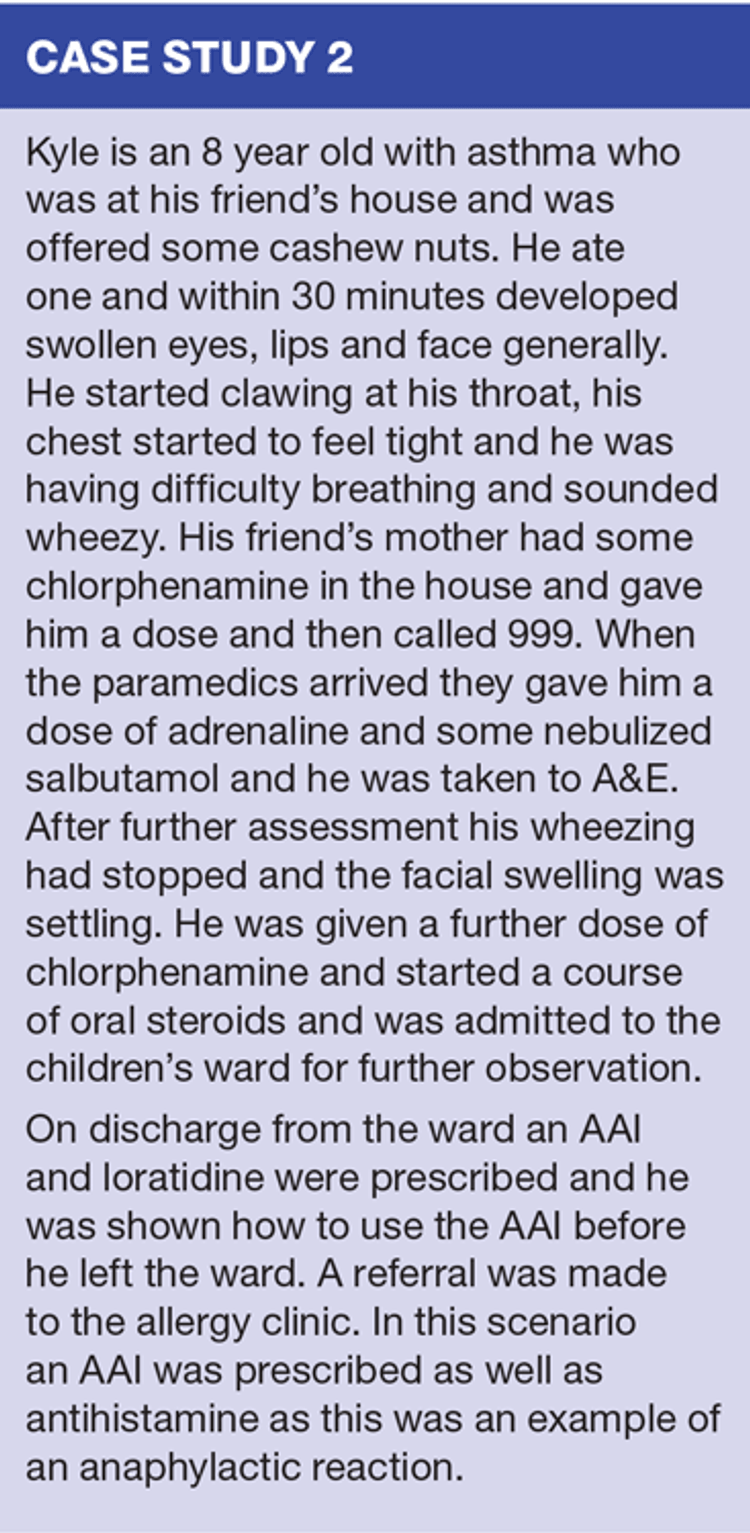 CASE STUDY 2

Kyle is an 8 year old with asthma who was at his friend's house and was offered some cashew nuts. He ate one and within 30 minutes developed swollen eyes, lips and face generally. He started clawing at his throat, his chest started to feel tight and he was having difficulty breathing and sounded wheezy. His friend's mother had some chlorphenamine in the house and gave him a dose and then called 999. When the paramedics arrived they gave him a dose of adrenaline and some nebulized salbutamol and he was taken to A&E. After further assessment his wheezing had stopped and the facial swelling was settling. He was given a further dose of chlorphenamine and started a course of oral steroids and was admitted to the children's ward for further observation.

On discharge from the ward an AAI and loratidine were prescribed and he was shown how to use the AAI before he left the ward. A referral was made to the allergy clinic. In this scenario an AAI was prescribed as well as antihistamine as this was an example of an anaphylactic reaction.